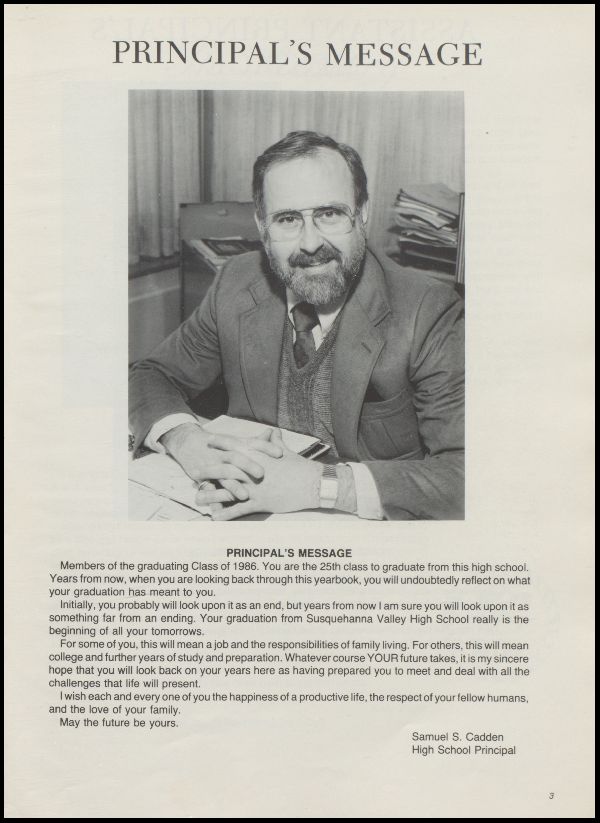 PRINCIPAL'S MESSAGE

PRINCIPAL'S MESSAGE

Members of the graduating Class of 1986. You are the 25th class to graduate from this high school. Years from now, when you are looking back through this yearbook, you will undoubtedly reflect on what your graduation has meant to you.

Initially, you probably will look upon it as an end, but years from now I am sure you will look upon it as something far from an ending. Your graduation from Susquehanna Valley High School really is the beginning of all your tomorrows.

For some of you, this will mean a job and the responsibilities of family living. For others, this will mean college and further years of study and preparation. Whatever course YOUR future takes, it is my sincere hope that you will look back on your years here as having prepared you to meet and deal with all the challenges that life will present.

I wish each and every one of you the happiness of a productive life, the respect of your fellow humans, and the love of your family.

May the future be yours.

Samuel S. Cadden
High School Principal

3